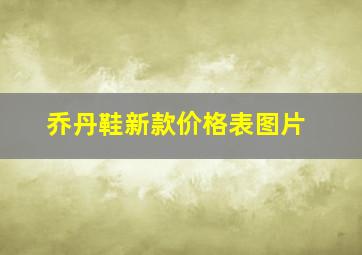 乔丹鞋新款价格表图片